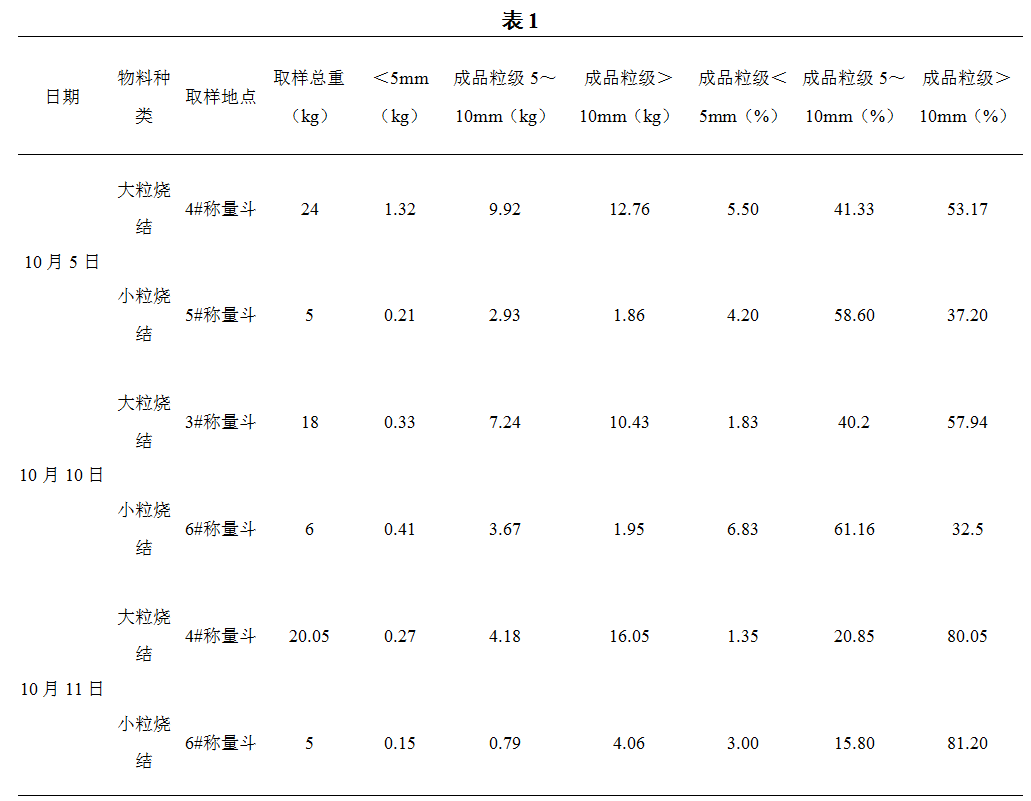 表1

| 日期 | 物料种类 | 取样地点 | 取样总重（kg） | ＜5mm（kg） | 成品粒级5～10mm（kg） | 成品粒级＞10mm（kg） | 成品粒级＜5mm（%） | 成品粒级5～10mm（%） | 成品粒级＞10mm（%） |
|---|---|---|---|---|---|---|---|---|---|
| 10月5日 | 大粒烧结 | 4#称量斗 | 24 | 1.32 | 9.92 | 12.76 | 5.50 | 41.33 | 53.17 |
|  | 小粒烧结 | 5#称量斗 | 5 | 0.21 | 2.93 | 1.86 | 4.20 | 58.60 | 37.20 |
| 10月10日 | 大粒烧结 | 3#称量斗 | 18 | 0.33 | 7.24 | 10.43 | 1.83 | 40.2 | 57.94 |
|  | 小粒烧结 | 6#称量斗 | 6 | 0.41 | 3.67 | 1.95 | 6.83 | 61.16 | 32.5 |
| 10月11日 | 大粒烧结 | 4#称量斗 | 20.05 | 0.27 | 4.18 | 16.05 | 1.35 | 20.85 | 80.05 |
|  | 小粒烧结 | 6#称量斗 | 5 | 0.15 | 0.79 | 4.06 | 3.00 | 15.80 | 81.20 |